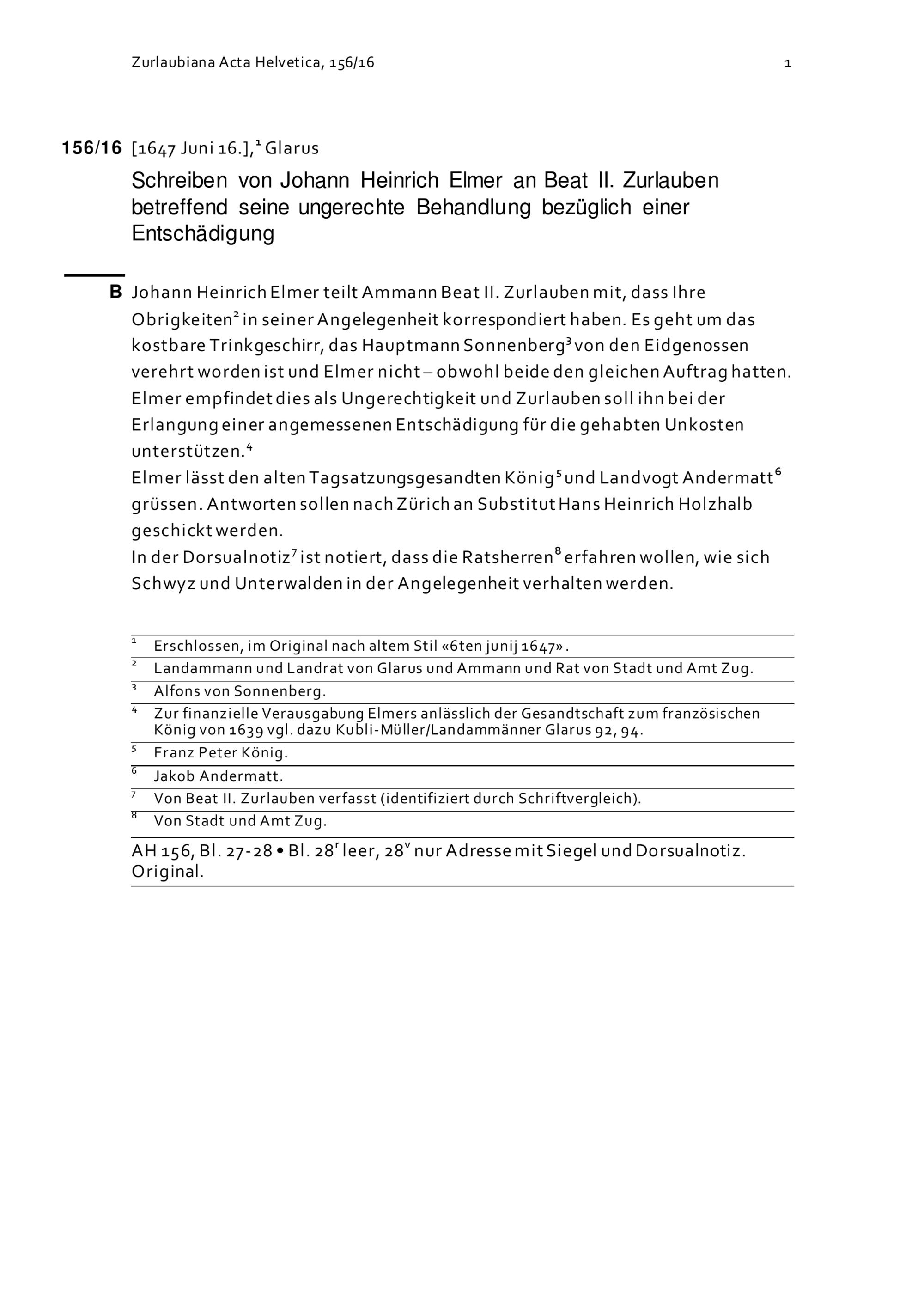 Zurlaubiana Acta Helvetica, 156/16 1

156/16 [1647 Juni 16.],$^1$ Glarus

Schreiben von Johann Heinrich Elmer an Beat II. Zurlauben betreffend seine ungerechte Behandlung bezüglich einer Entschädigung

B Johann Heinrich Elmer teilt Ammann Beat II. Zurlauben mit, dass Ihre Obrigkeiten$^2$ in seiner Angelegenheit korrespondiert haben. Es geht um das kostbare Trinkgeschirr, das Hauptmann Sonnenberg$^3$ von den Eidgenossen verehrt worden ist und Elmer nicht – obwohl beide den gleichen Auftrag hatten. Elmer empfindet dies als Ungerechtigkeit und Zurlauben soll ihn bei der Erlangung einer angemessenen Entschädigung für die gehabten Unkosten unterstützen.$^4$
Elmer lässt den alten Tagsatzungsgesandten König$^5$ und Landvogt Andermatt$^6$ grüssen. Antworten sollen nach Zürich an Substitut Hans Heinrich Holzhalb geschickt werden.
In der Dorsualnotiz$^7$ ist notiert, dass die Ratsherren$^8$ erfahren wollen, wie sich Schwyz und Unterwalden in der Angelegenheit verhalten werden.

$^1$ Erschlossen, im Original nach altem Stil «6ten junij 1647».
$^2$ Landammann und Landrat von Glarus und Ammann und Rat von Stadt und Amt Zug.
$^3$ Alfons von Sonnenberg.
$^4$ Zur finanzielle Verausgabung Elmers anlässlich der Gesandtschaft zum französischen König von 1639 vgl. dazu Kubli-Müller/Landammänner Glarus 92, 94.
$^5$ Franz Peter König.
$^6$ Jakob Andermatt.
$^7$ Von Beat II. Zurlauben verfasst (identifiziert durch Schriftvergleich).
$^8$ Von Stadt und Amt Zug.

AH 156, Bl. 27-28 • Bl. 28$^r$ leer, 28$^v$ nur Adresse mit Siegel und Dorsualnotiz. Original.